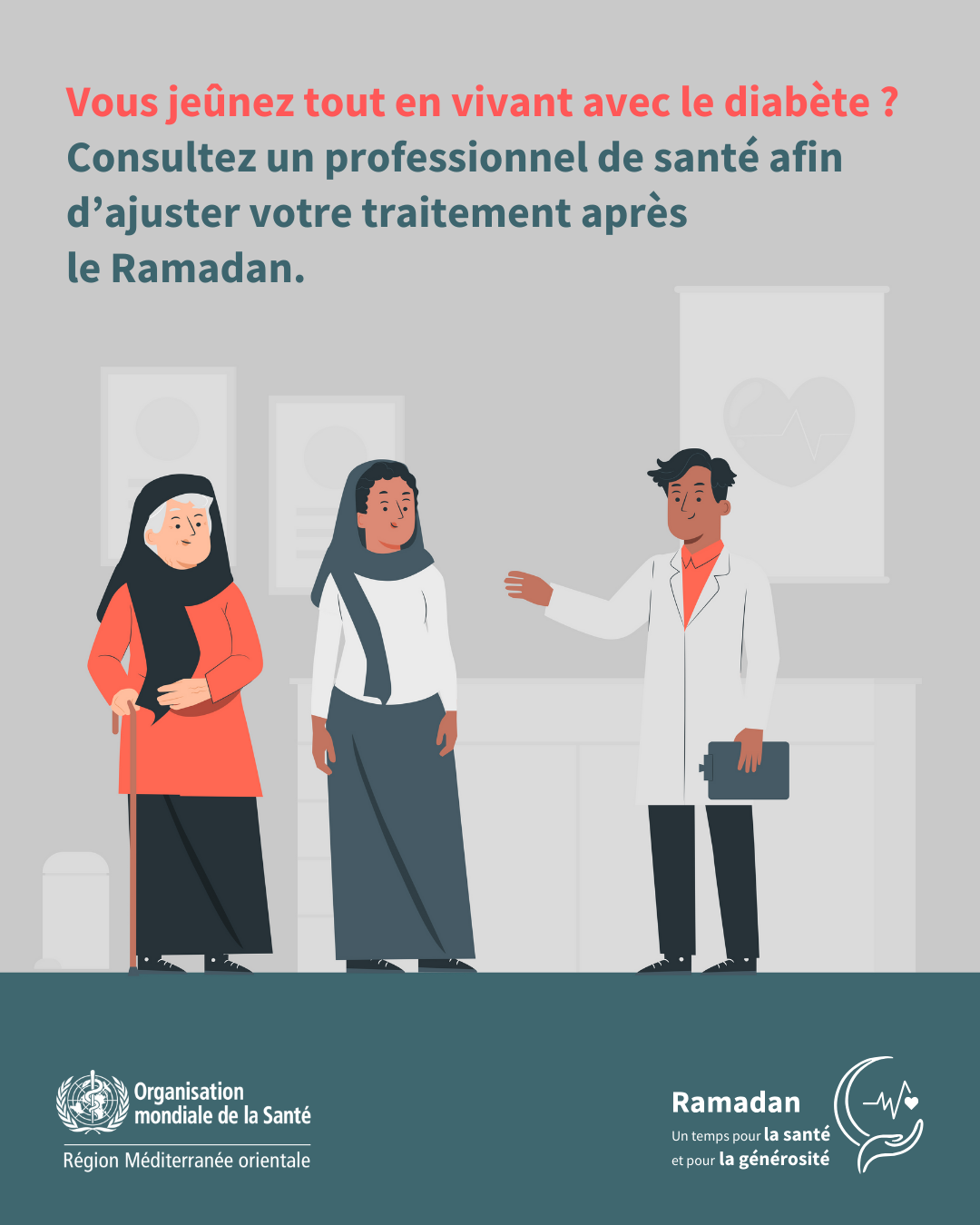 Vous jeûnez tout en vivant avec le diabète ? Consultez un professionnel de santé afin d'ajuster votre traitement après le Ramadan.

Organisation mondiale de la Santé
Région Méditerranée orientale

Ramadan
Un temps pour la santé
et pour la générosité